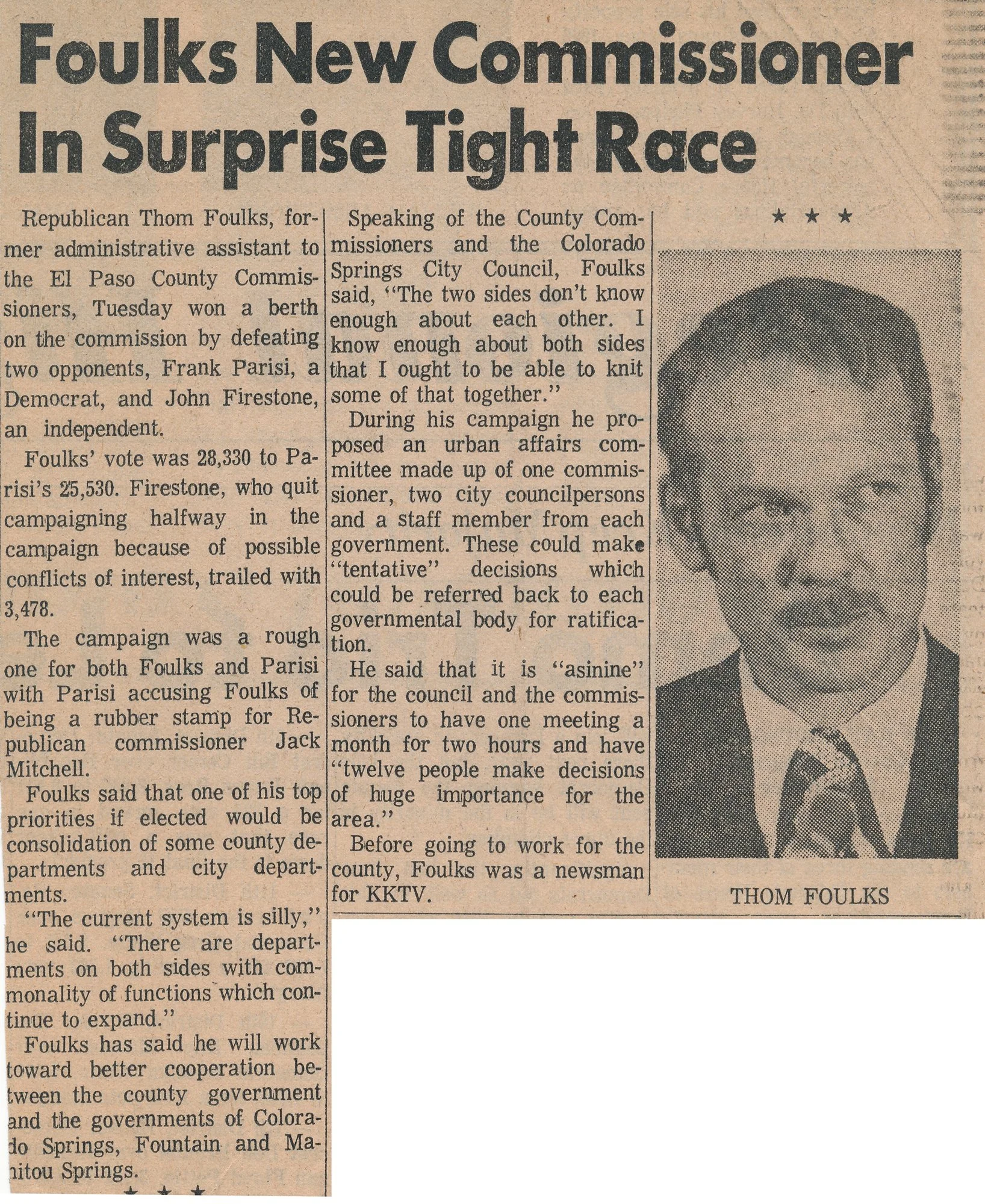 Foulks New Commissioner In Surprise Tight Race

Republican Thom Foulks, former administrative assistant to the El Paso County Commissioners, Tuesday won a berth on the commission by defeating two opponents, Frank Parisi, a Democrat, and John Firestone, an independent.

Foulks' vote was 28,330 to Parisi's 25,530. Firestone, who quit campaigning halfway in the campaign because of possible conflicts of interest, trailed with 3,478.

The campaign was a rough one for both Foulks and Parisi with Parisi accusing Foulks of being a rubber stamp for Republican commissioner Jack Mitchell.

Foulks said that one of his top priorities if elected would be consolidation of some county departments and city departments.

"The current system is silly," he said. "There are departments on both sides with commonality of functions which continue to expand."

Foulks has said he will work toward better cooperation between the county government and the governments of Colorado Springs, Fountain and Manitou Springs.

★ ★ ★

Speaking of the County Commissioners and the Colorado Springs City Council, Foulks said, "The two sides don't know enough about each other. I know enough about both sides that I ought to be able to knit some of that together."

During his campaign he proposed an urban affairs committee made up of one commissioner, two city councilpersons and a staff member from each government. These could make "tentative" decisions which could be referred back to each governmental body for ratification.

He said that it is "asinine" for the council and the commissioners to have one meeting a month for two hours and have "twelve people make decisions of huge importance for the area."

Before going to work for the county, Foulks was a newsman for KKTV.

★ ★ ★

THOM FOULKS